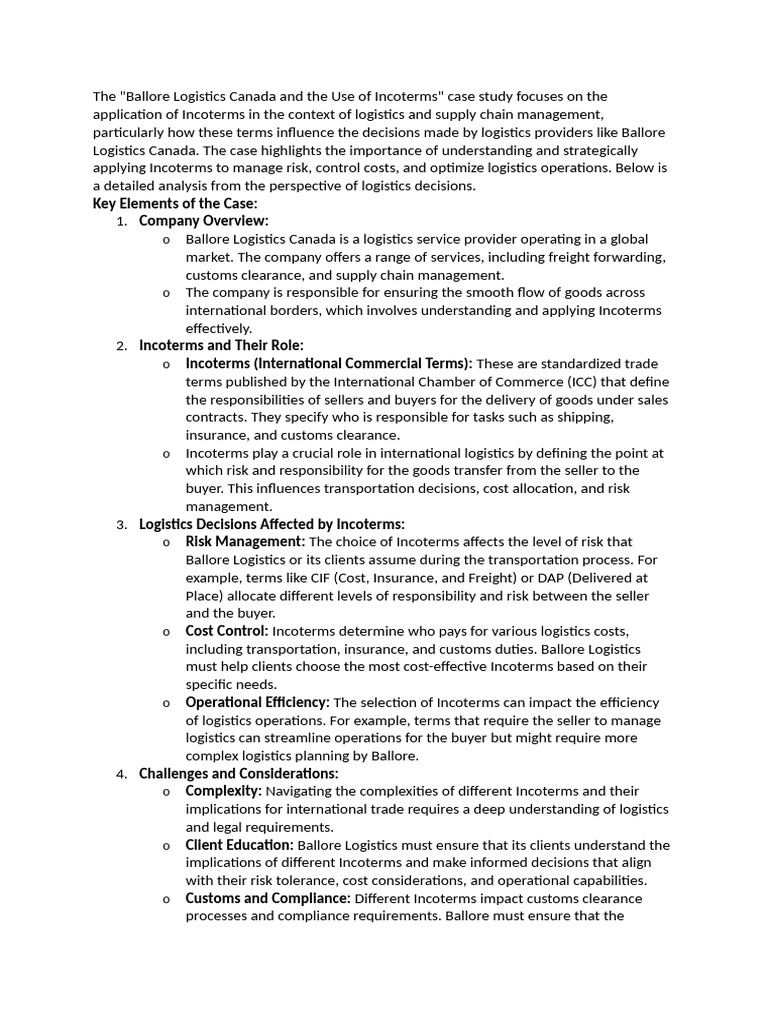 The "Ballore Logistics Canada and the Use of Incoterms" case study focuses on the application of Incoterms in the context of logistics and supply chain management, particularly how these terms influence the decisions made by logistics providers like Ballore Logistics Canada. The case highlights the importance of understanding and strategically applying Incoterms to manage risk, control costs, and optimize logistics operations. Below is a detailed analysis from the perspective of logistics decisions.

Key Elements of the Case:

1. Company Overview:
   o Ballore Logistics Canada is a logistics service provider operating in a global market. The company offers a range of services, including freight forwarding, customs clearance, and supply chain management.
   o The company is responsible for ensuring the smooth flow of goods across international borders, which involves understanding and applying Incoterms effectively.
2. Incoterms and Their Role:
   o Incoterms (International Commercial Terms): These are standardized trade terms published by the International Chamber of Commerce (ICC) that define the responsibilities of sellers and buyers for the delivery of goods under sales contracts. They specify who is responsible for tasks such as shipping, insurance, and customs clearance.
   o Incoterms play a crucial role in international logistics by defining the point at which risk and responsibility for the goods transfer from the seller to the buyer. This influences transportation decisions, cost allocation, and risk management.
3. Logistics Decisions Affected by Incoterms:
   o Risk Management: The choice of Incoterms affects the level of risk that Ballore Logistics or its clients assume during the transportation process. For example, terms like CIF (Cost, Insurance, and Freight) or DAP (Delivered at Place) allocate different levels of responsibility and risk between the seller and the buyer.
   o Cost Control: Incoterms determine who pays for various logistics costs, including transportation, insurance, and customs duties. Ballore Logistics must help clients choose the most cost-effective Incoterms based on their specific needs.
   o Operational Efficiency: The selection of Incoterms can impact the efficiency of logistics operations. For example, terms that require the seller to manage logistics can streamline operations for the buyer but might require more complex logistics planning by Ballore.
4. Challenges and Considerations:
   o Complexity: Navigating the complexities of different Incoterms and their implications for international trade requires a deep understanding of logistics and legal requirements.
   o Client Education: Ballore Logistics must ensure that its clients understand the implications of different Incoterms and make informed decisions that align with their risk tolerance, cost considerations, and operational capabilities.
   o Customs and Compliance: Different Incoterms impact customs clearance processes and compliance requirements. Ballore must ensure that the